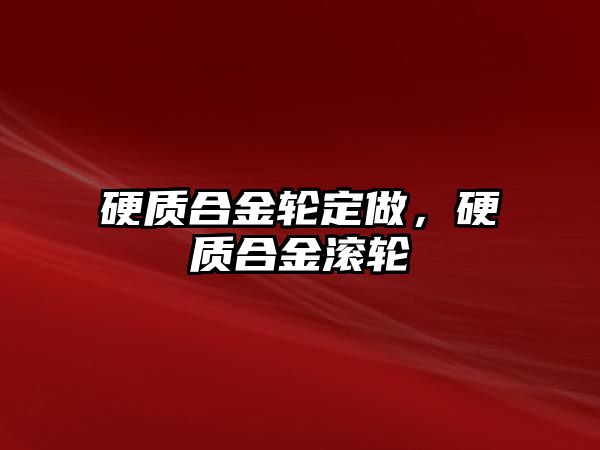 硬质合金轮定做，硬质合金滚轮